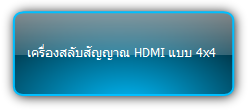 เครื่องสลับสัญญาณ HDMI แบบ 4x4